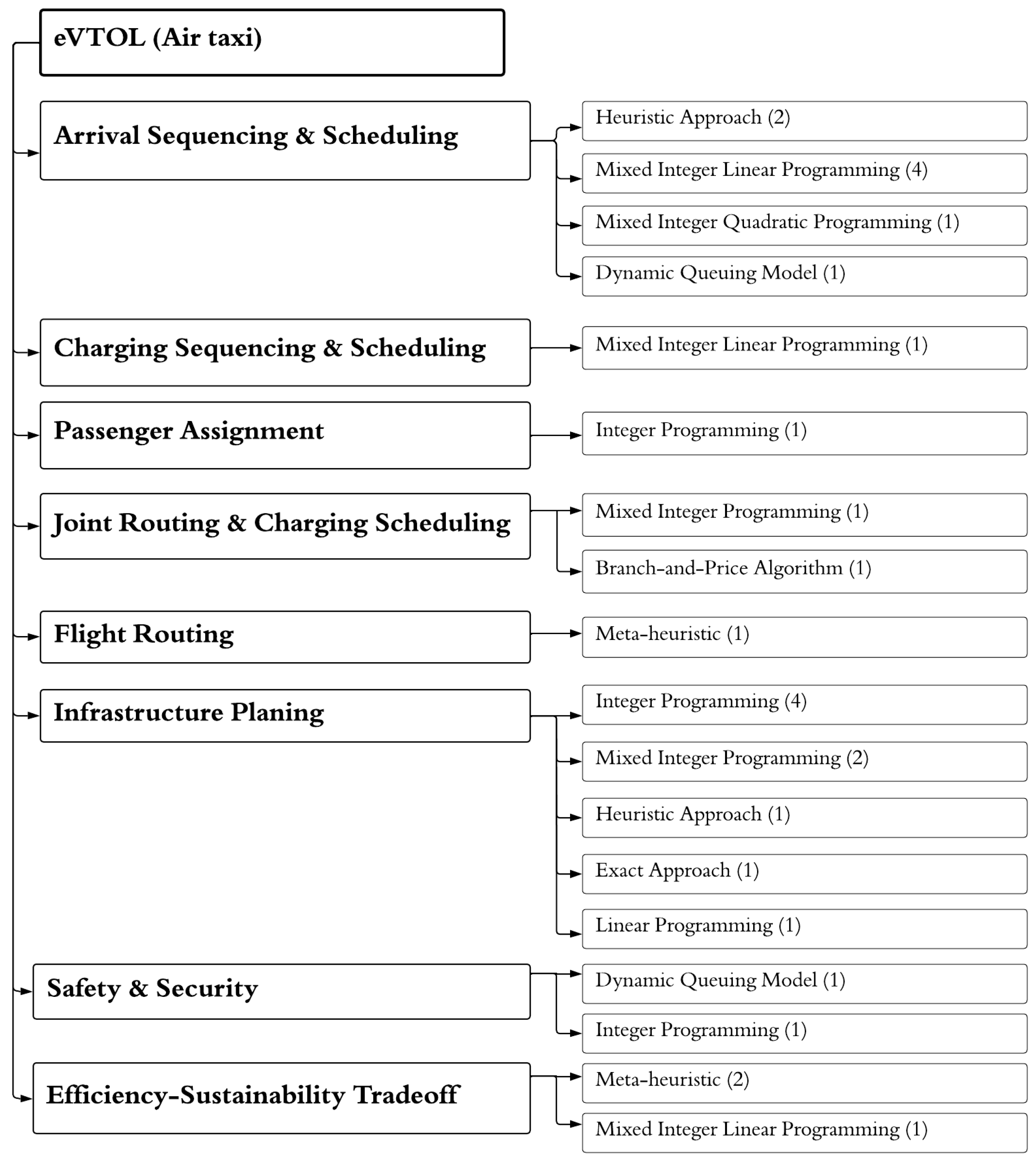 eVTOL (Air taxi)

Arrival Sequencing & Scheduling

Heuristic Approach (2)

Mixed Integer Linear Programming (4)

Mixed Integer Quadratic Programming (1)

Dynamic Queuing Model (1)

Charging Sequencing & Scheduling

Mixed Integer Linear Programming (1)

Passenger Assignment

Integer Programming (1)

Joint Routing & Charging Scheduling

Mixed Integer Programming (1)

Branch-and-Price Algorithm (1)

Flight Routing

Meta-heuristic (1)

Infrastructure Planing

Integer Programming (4)

Mixed Integer Programming (2)

Heuristic Approach (1)

Exact Approach (1)

Linear Programming (1)

Safety & Security

Dynamic Queuing Model (1)

Integer Programming (1)

Efficiency-Sustainability Tradeoff

Meta-heuristic (2)

Mixed Integer Linear Programming (1)